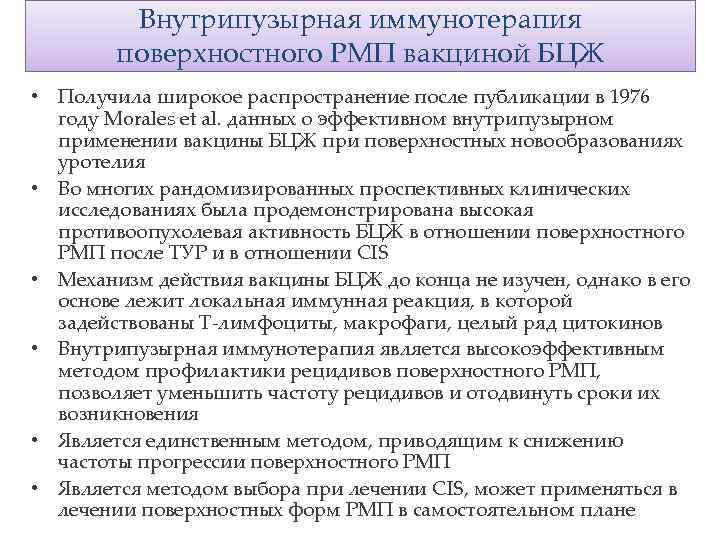 Внутрипузырная иммунотерапия поверхностного РМП вакциной БЦЖ

• Получила широкое распространение после публикации в 1976 году Morales et al. данных о эффективном внутрипузырном применении вакцины БЦЖ при поверхностных новообразованиях уротелия

• Во многих рандомизированных проспективных клинических исследованиях была продемонстрирована высокая противоопухолевая активность БЦЖ в отношении поверхностного РМП после ТУР и в отношении CIS

• Механизм действия вакцины БЦЖ до конца не изучен, однако в его основе лежит локальная иммунная реакция, в которой задействованы Т-лимфоциты, макрофаги, целый ряд цитокинов

• Внутрипузырная иммунотерапия является высокоэффективным методом профилактики рецидивов поверхностного РМП, позволяет уменьшить частоту рецидивов и отодвинуть сроки их возникновения

• Является единственным методом, приводящим к снижению частоты прогрессии поверхностного РМП

• Является методом выбора при лечении CIS, может применяться в лечении поверхностных форм РМП в самостоятельном плане